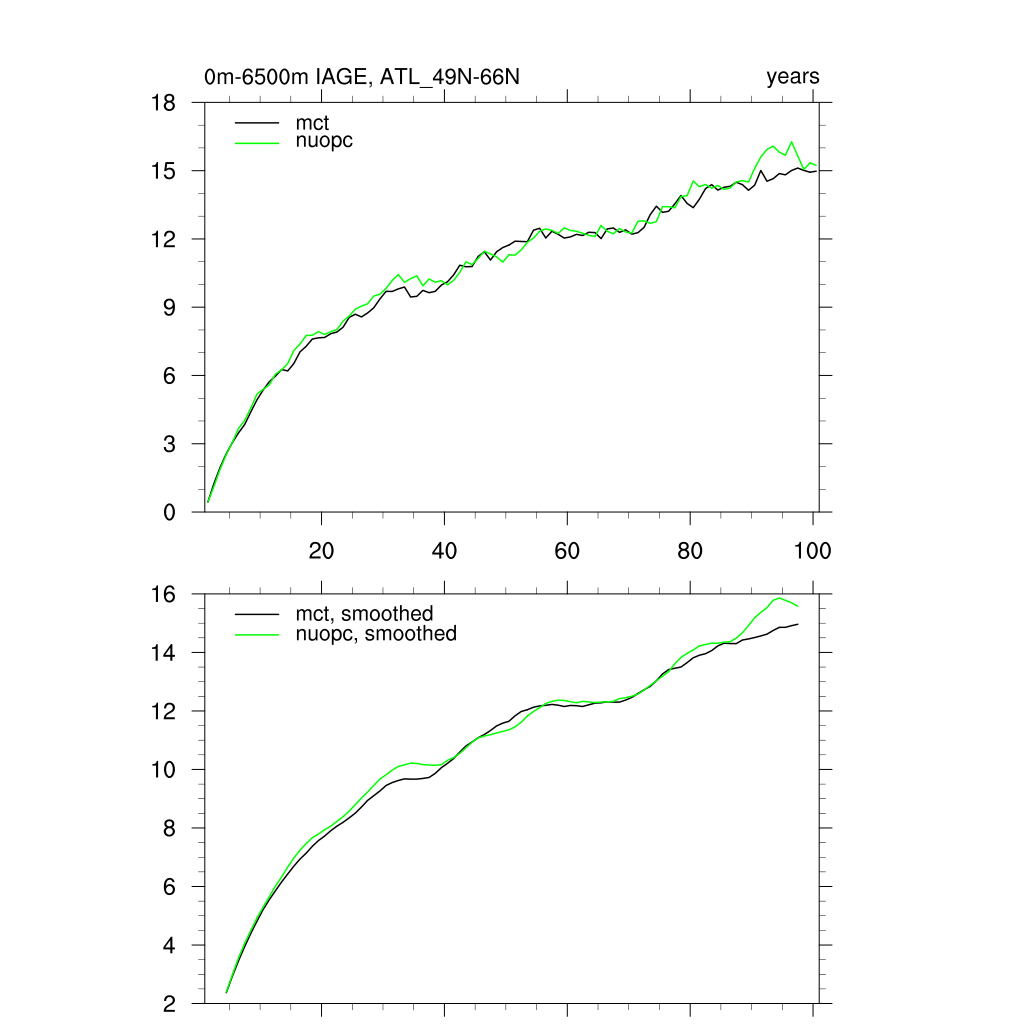 0m-6500m IAGE, ATL_49N-66N

years

18
15
12
9
6
3
0

mct
nuopc

20
40
60
80
100

16
14
12
10
8
6
4
2

mct, smoothed
nuopc, smoothed